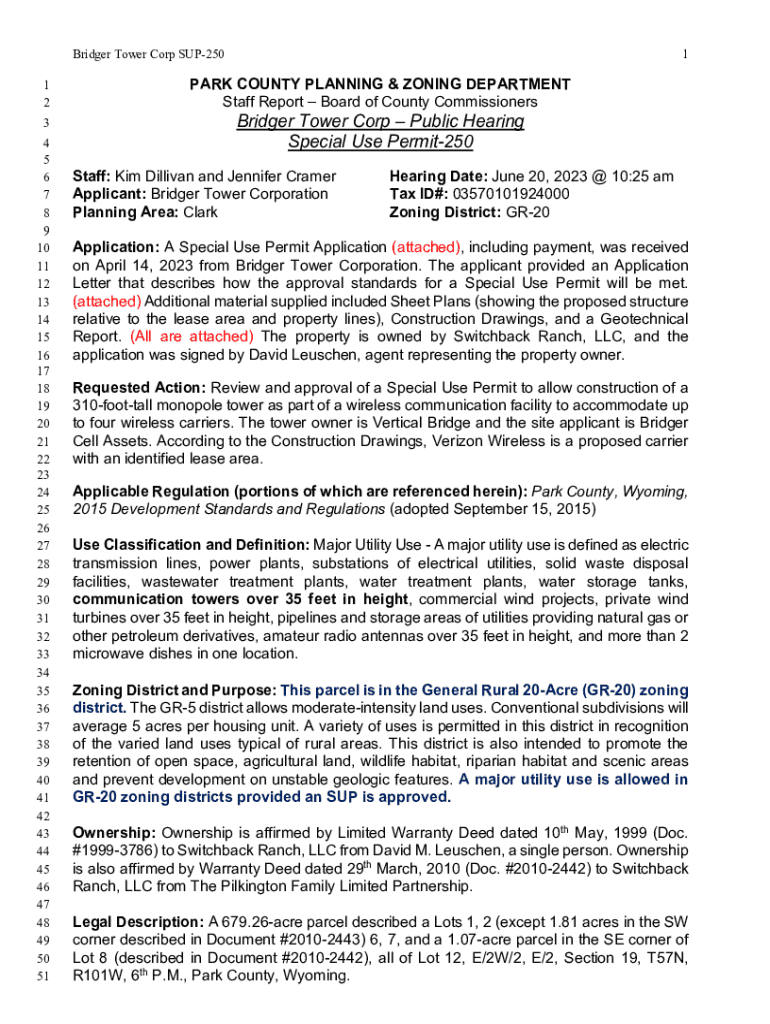 Bridger Tower Corp SUP-250

1

1 PARK COUNTY PLANNING & ZONING DEPARTMENT
2 Staff Report – Board of County Commissioners
3 Bridger Tower Corp – Public Hearing
4 Special Use Permit-250
5
6 Staff: Kim Dillivan and Jennifer Cramer
7 Applicant: Bridger Tower Corporation
8 Planning Area: Clark

Hearing Date: June 20, 2023 @ 10:25 am
Tax ID#: 03570101924000
Zoning District: GR-20

9
10 Application: A Special Use Permit Application (attached), including payment, was received
11 on April 14, 2023 from Bridger Tower Corporation. The applicant provided an Application
12 Letter that describes how the approval standards for a Special Use Permit will be met.
13 (attached) Additional material supplied included Sheet Plans (showing the proposed structure
14 relative to the lease area and property lines), Construction Drawings, and a Geotechnical
15 Report. (All are attached) The property is owned by Switchback Ranch, LLC, and the
16 application was signed by David Leuschen, agent representing the property owner.
17
18 Requested Action: Review and approval of a Special Use Permit to allow construction of a
19 310-foot-tall monopole tower as part of a wireless communication facility to accommodate up
20 to four wireless carriers. The tower owner is Vertical Bridge and the site applicant is Bridger
21 Cell Assets. According to the Construction Drawings, Verizon Wireless is a proposed carrier
22 with an identified lease area.
23
24 Applicable Regulation (portions of which are referenced herein): Park County, Wyoming,
25 2015 Development Standards and Regulations (adopted September 15, 2015)
26
27 Use Classification and Definition: Major Utility Use - A major utility use is defined as electric
28 transmission lines, power plants, substations of electrical utilities, solid waste disposal
29 facilities, wastewater treatment plants, water treatment plants, water storage tanks,
30 communication towers over 35 feet in height, commercial wind projects, private wind
31 turbines over 35 feet in height, pipelines and storage areas of utilities providing natural gas or
32 other petroleum derivatives, amateur radio antennas over 35 feet in height, and more than 2
33 microwave dishes in one location.
34
35 Zoning District and Purpose: This parcel is in the General Rural 20-Acre (GR-20) zoning
36 district. The GR-5 district allows moderate-intensity land uses. Conventional subdivisions will
37 average 5 acres per housing unit. A variety of uses is permitted in this district in recognition
38 of the varied land uses typical of rural areas. This district is also intended to promote the
39 retention of open space, agricultural land, wildlife habitat, riparian habitat and scenic areas
40 and prevent development on unstable geologic features. A major utility use is allowed in
41 GR-20 zoning districts provided an SUP is approved.
42
43 Ownership: Ownership is affirmed by Limited Warranty Deed dated 10$^{th}$ May, 1999 (Doc.
44 #1999-3786) to Switchback Ranch, LLC from David M. Leuschen, a single person. Ownership
45 is also affirmed by Warranty Deed dated 29$^{th}$ March, 2010 (Doc. #2010-2442) to Switchback
46 Ranch, LLC from The Pilkington Family Limited Partnership.
47
48 Legal Description: A 679.26-acre parcel described a Lots 1, 2 (except 1.81 acres in the SW
49 corner described in Document #2010-2443) 6, 7, and a 1.07-acre parcel in the SE corner of
50 Lot 8 (described in Document #2010-2442), all of Lot 12, E/2W/2, E/2, Section 19, T57N,
51 R101W, 6$^{th}$ P.M., Park County, Wyoming.